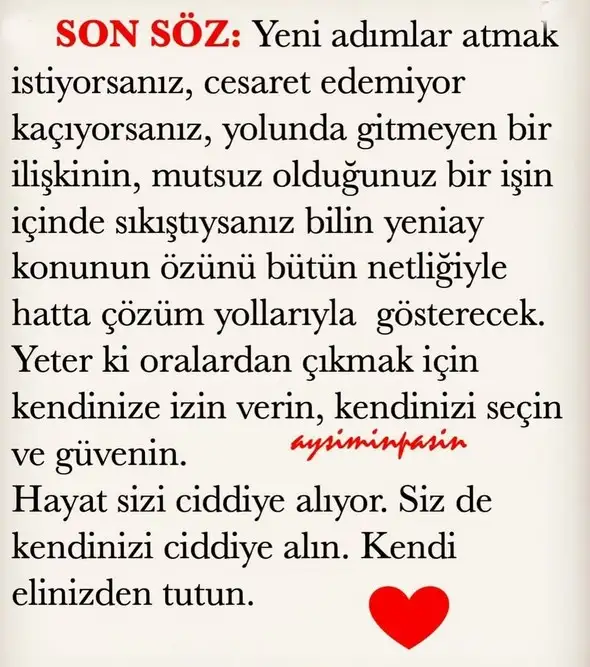 SON SÖZ: Yeni adımlar atmak istiyorsanız, cesaret edemiyor kaçıyorsanız, yolunda gitmeyen bir ilişkinin, mutsuz olduğunuz bir işin içinde sıkıştıysanız bilin yeniay konunun özünü bütün netliğiyle hatta çözüm yollarıyla gösterecek. Yeter ki oralardan çıkmak için kendinize izin verin, kendinizi seçin ve güvenin.

aysiminpasin

Hayat sizi ciddiye alıyor. Siz de kendinizi ciddiye alın. Kendi elinizden tutun.